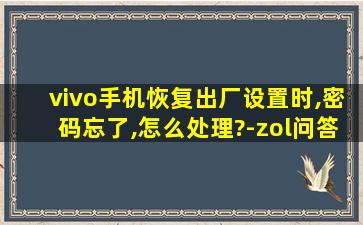 vivo手机恢复出厂设置时,密码忘了,怎么处理?-zol问答